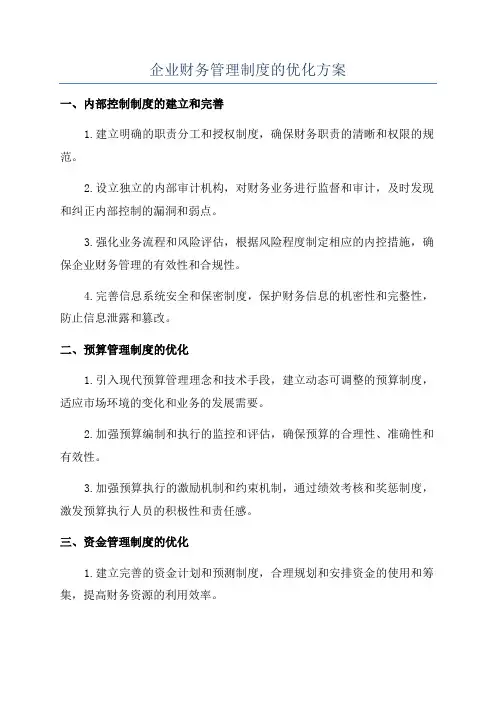 企业财务管理制度的优化方案

一、内部控制制度的建立和完善

1.建立明确的职责分工和授权制度，确保财务职责的清晰和权限的规范。

2.设立独立的内部审计机构，对财务业务进行监督和审计，及时发现和纠正内部控制的漏洞和弱点。

3.强化业务流程和风险评估，根据风险程度制定相应的内控措施，确保企业财务管理的有效性和合规性。

4.完善信息系统安全和保密制度，保护财务信息的机密性和完整性，防止信息泄露和篡改。

二、预算管理制度的优化

1.引入现代预算管理理念和技术手段，建立动态可调整的预算制度，适应市场环境的变化和业务的发展需要。

2.加强预算编制和执行的监控和评估，确保预算的合理性、准确性和有效性。

3.加强预算执行的激励机制和约束机制，通过绩效考核和奖惩制度，激发预算执行人员的积极性和责任感。

三、资金管理制度的优化

1.建立完善的资金计划和预测制度，合理规划和安排资金的使用和筹集，提高财务资源的利用效率。